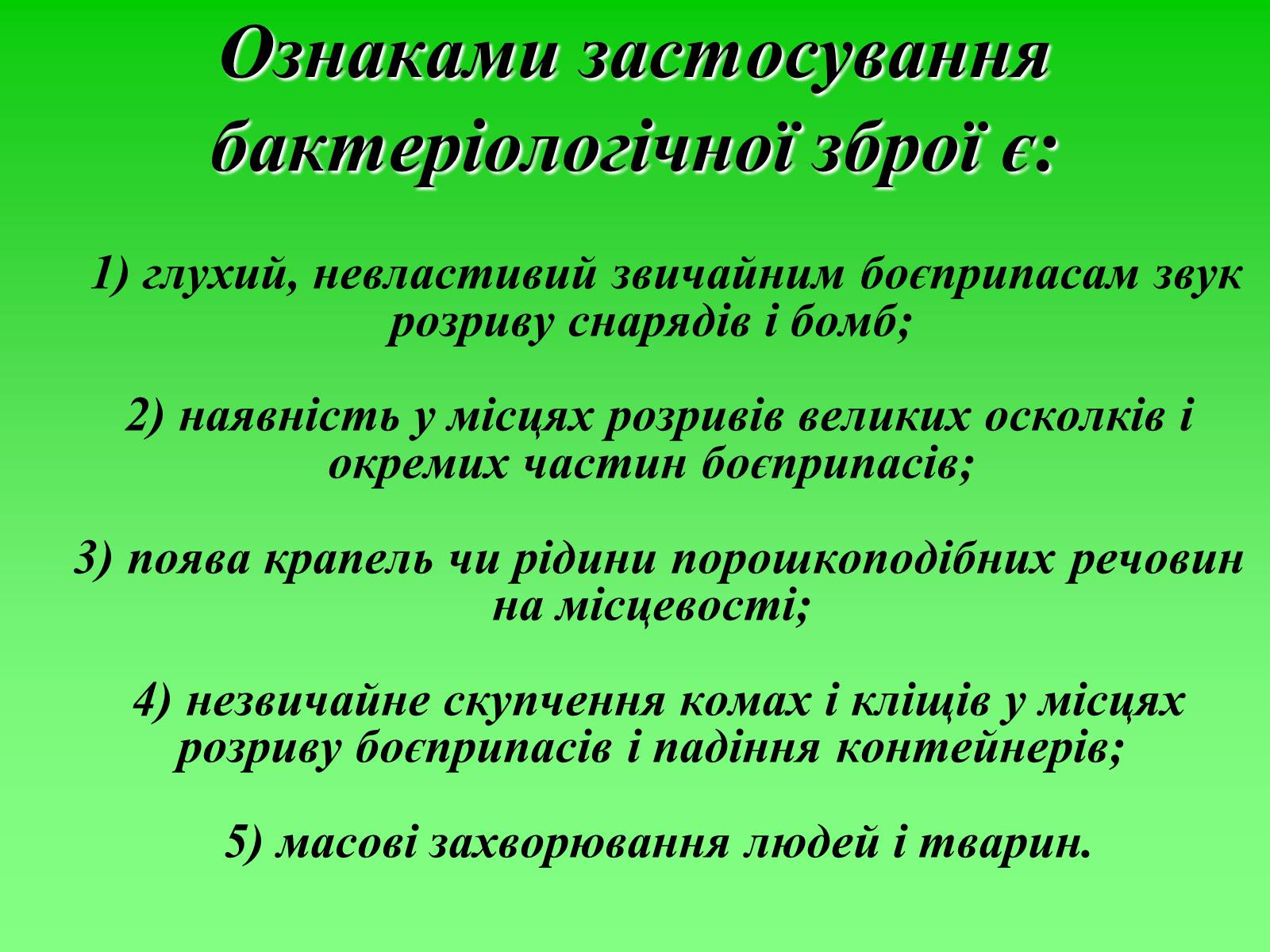 Ознаками застосування бактеріологічної зброї є:

1) глухий, невластивий звичайним боєприпасам звук розриву снарядів і бомб;

2) наявність у місцях розривів великих осколків і окремих частин боєприпасів;

3) поява крапель чи рідини порошкоподібних речовин на місцевості;

4) незвичайне скупчення комах і кліщів у місцях розриву боєприпасів і падіння контейнерів;

5) масові захворювання людей і тварин.